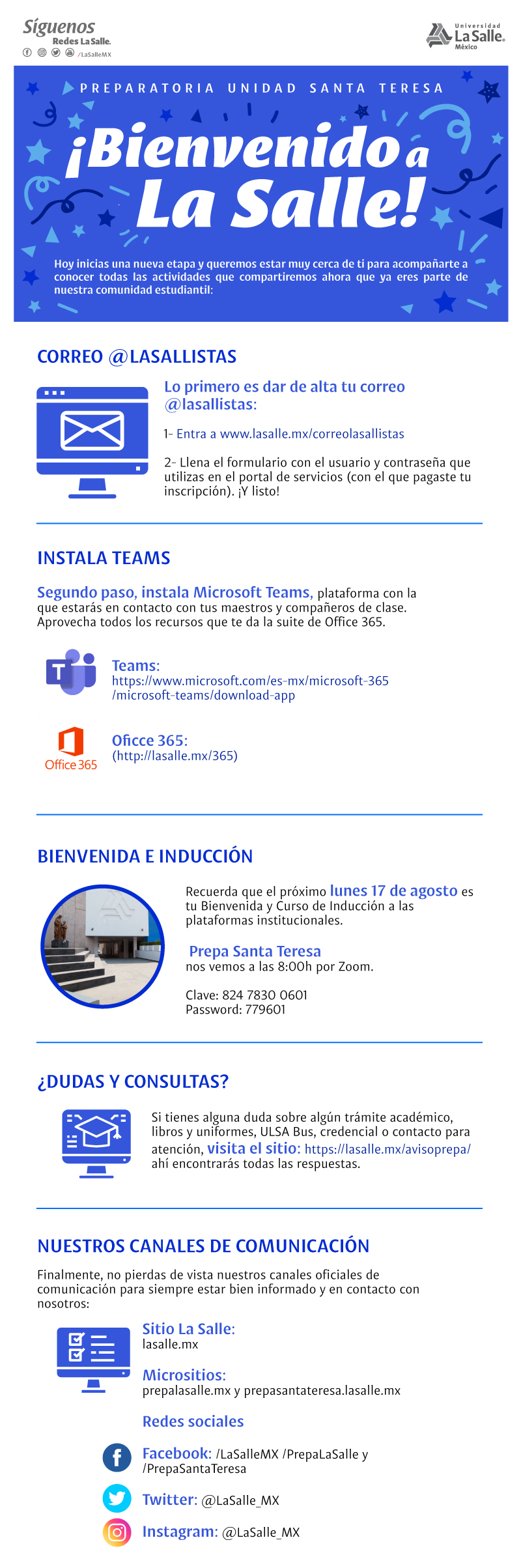 Síguenos
Redes La Salle.
/LaSalleMX

Universidad
La Salle.
México

PREPARATORIA UNIDAD SANTA TERESA

¡Bienvenido a La Salle!

Hoy inicias una nueva etapa y queremos estar muy cerca de ti para acompañarte a conocer todas las actividades que compartiremos ahora que ya eres parte de nuestra comunidad estudiantil:

CORREO @LASALLISTAS

Lo primero es dar de alta tu correo @lasallistas:

1- Entra a www.lasalle.mx/correolasallistas

2- Llena el formulario con el usuario y contraseña que utilizas en el portal de servicios (con el que pagaste tu inscripción). ¡Y listo!

INSTALA TEAMS

Segundo paso, instala Microsoft Teams, plataforma con la que estarás en contacto con tus maestros y compañeros de clase. Aprovecha todos los recursos que te da la suite de Office 365.

Teams:
https://www.microsoft.com/es-mx/microsoft-365/microsoft-teams/download-app

Office 365

Oficce 365:
(http://lasalle.mx/365)

BIENVENIDA E INDUCCIÓN

Recuerda que el próximo lunes 17 de agosto es tu Bienvenida y Curso de Inducción a las plataformas institucionales.

Prepa Santa Teresa
nos vemos a las 8:00h por Zoom.

Clave: 824 7830 0601
Password: 779601

¿DUDAS Y CONSULTAS?

Si tienes alguna duda sobre algún trámite académico, libros y uniformes, ULSA Bus, credencial o contacto para atención, visita el sitio: https://lasalle.mx/avisoprepa/ ahí encontrarás todas las respuestas.

NUESTROS CANALES DE COMUNICACIÓN

Finalmente, no pierdas de vista nuestros canales oficiales de comunicación para siempre estar bien informado y en contacto con nosotros:

Sitio La Salle:
lasalle.mx

Micrositios:
prepalasalle.mx y prepasantateresa.lasalle.mx

Redes sociales

Facebook: /LaSalleMX /PrepaLaSalle y /PrepaSantaTeresa

Twitter: @LaSalle_MX

Instagram: @LaSalle_MX